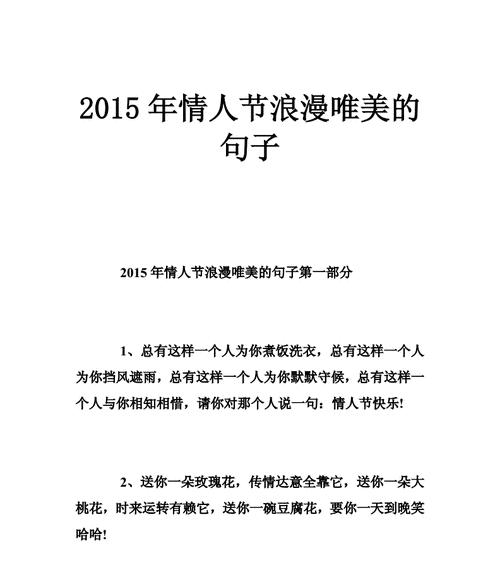 2015 年情人节浪漫唯美的句子

2015 年情人节浪漫唯美的句子第一部分

1、总有这样一个人为你煮饭洗衣，总有这样一个人为你挡风遮雨，总有这样一个人为你默默守候，总有这样一个人与你相知相惜，请你对那个人说一句：情人节快乐!

2、送你一朵玫瑰花，传情达意全靠它，送你一朵大桃花，时来运转有赖它，送你一碗豆腐花，要你一天到晚笑哈哈!